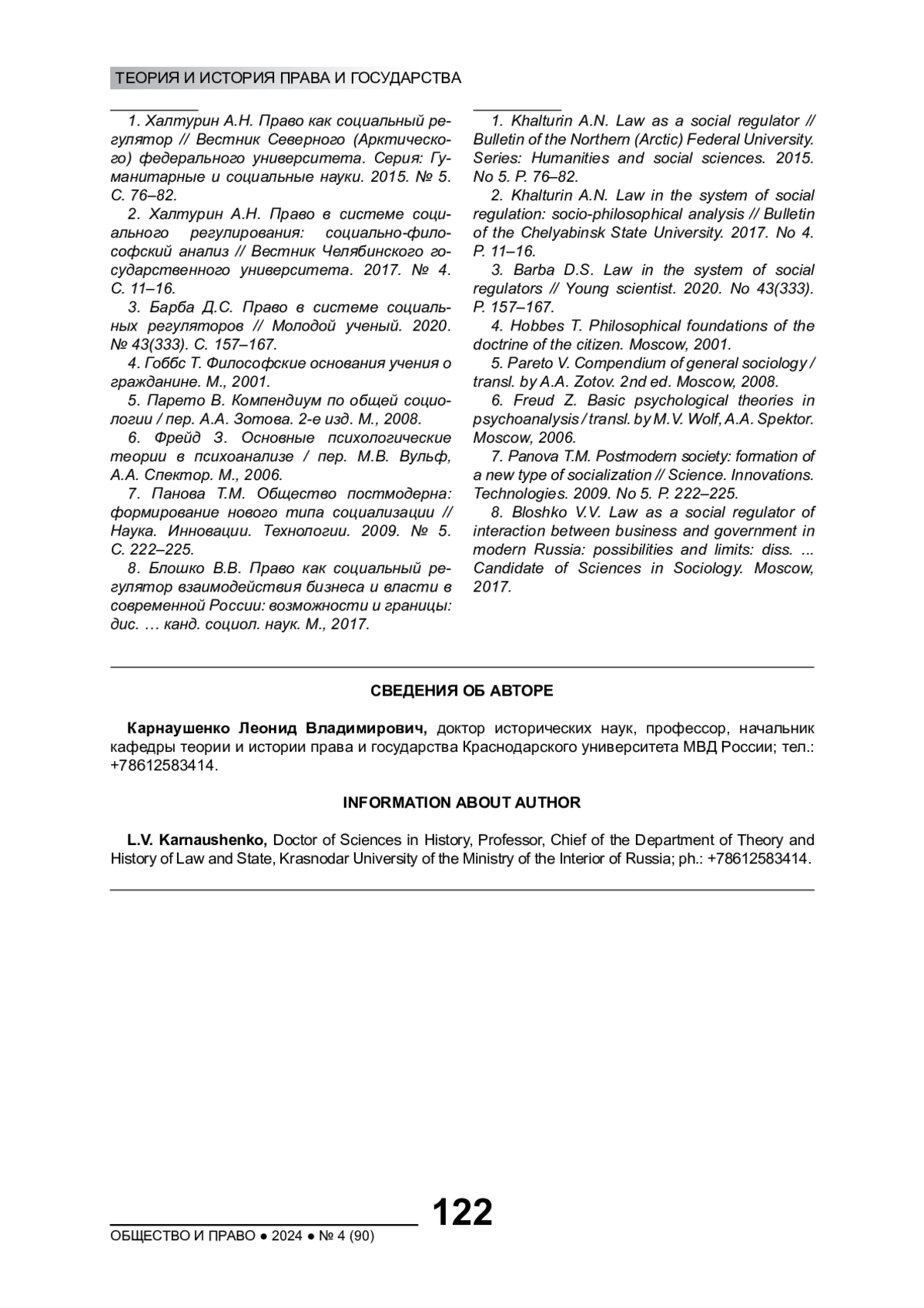 ТЕОРИЯ И ИСТОРИЯ ПРАВА И ГОСУДАРСТВА

1. Халтурин А.Н. Право как социальный регулятор // Вестник Северного (Арктического) федерального университета. Серия: Гуманитарные и социальные науки. 2015. № 5. С. 76–82.
2. Халтурин А.Н. Право в системе социального регулирования: социально-философский анализ // Вестник Челябинского государственного университета. 2017. № 4. С. 11–16.
3. Барба Д.С. Право в системе социальных регуляторов // Молодой ученый. 2020. № 43(333). С. 157–167.
4. Гоббс Т. Философские основания учения о гражданине. М., 2001.
5. Парето В. Компендиум по общей социологии / пер. А.А. Зотова. 2-е изд. М., 2008.
6. Фрейд З. Основные психологические теории в психоанализе / пер. М.В. Вульф, А.А. Спектор. М., 2006.
7. Панова Т.М. Общество постмодерна: формирование нового типа социализации // Наука. Инновации. Технологии. 2009. № 5. С. 222–225.
8. Блошко В.В. Право как социальный регулятор взаимодействия бизнеса и власти в современной России: возможности и границы: дис. … канд. социол. наук. М., 2017.

1. Khalturin A.N. Law as a social regulator // Bulletin of the Northern (Arctic) Federal University. Series: Humanities and social sciences. 2015. No 5. P. 76–82.
2. Khalturin A.N. Law in the system of social regulation: socio-philosophical analysis // Bulletin of the Chelyabinsk State University. 2017. No 4. P. 11–16.
3. Barba D.S. Law in the system of social regulators // Young scientist. 2020. No 43(333). P. 157–167.
4. Hobbes T. Philosophical foundations of the doctrine of the citizen. Moscow, 2001.
5. Pareto V. Compendium of general sociology / transl. by A.A. Zotov. 2nd ed. Moscow, 2008.
6. Freud Z. Basic psychological theories in psychoanalysis / transl. by M.V. Wolf, A.A. Spektor. Moscow, 2006.
7. Panova T.M. Postmodern society: formation of a new type of socialization // Science. Innovations. Technologies. 2009. No 5. P. 222–225.
8. Bloshko V.V. Law as a social regulator of interaction between business and government in modern Russia: possibilities and limits: diss. ... Candidate of Sciences in Sociology. Moscow, 2017.

СВЕДЕНИЯ ОБ АВТОРЕ

Карнаушенко Леонид Владимирович, доктор исторических наук, профессор, начальник кафедры теории и истории права и государства Краснодарского университета МВД России; тел.: +78612583414.

INFORMATION ABOUT AUTHOR

L.V. Karnaushenko, Doctor of Sciences in History, Professor, Chief of the Department of Theory and History of Law and State, Krasnodar University of the Ministry of the Interior of Russia; ph.: +78612583414.

122
ОБЩЕСТВО И ПРАВО ● 2024 ● № 4 (90)